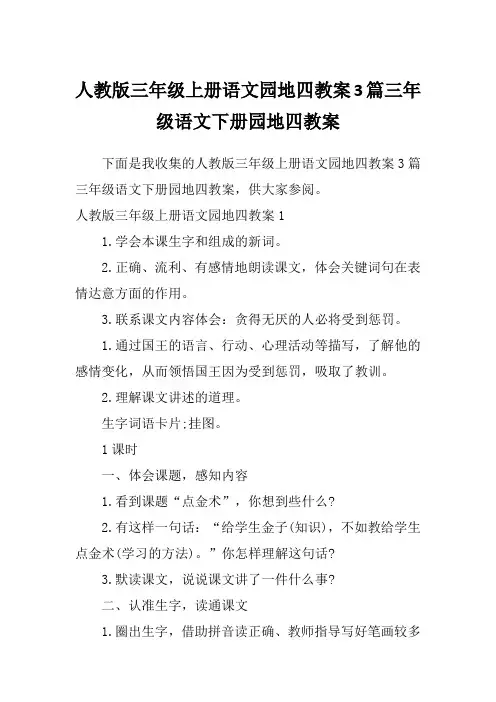 人教版三年级上册语文园地四教案3篇三年级语文下册园地四教案

下面是我收集的人教版三年级上册语文园地四教案3篇三年级语文下册园地四教案，供大家参阅。

人教版三年级上册语文园地四教案1

1.学会本课生字和组成的新词。

2.正确、流利、有感情地朗读课文，体会关键词句在表情达意方面的作用。

3.联系课文内容体会：贪得无厌的人必将受到惩罚。

1.通过国王的语言、行动、心理活动等描写，了解他的感情变化，从而领悟国王因为受到惩罚，吸取了教训。

2.理解课文讲述的道理。

生字词语卡片;挂图。

1课时

一、体会课题，感知内容

1.看到课题“点金术”，你想到些什么?

2.有这样一句话：“给学生金子(知识)，不如教给学生点金术(学习的方法)。”你怎样理解这句话?

3.默读课文，说说课文讲了一件什么事?

二、认准生字，读通课文

1.圈出生字，借助拼音读正确、教师指导写好笔画较多